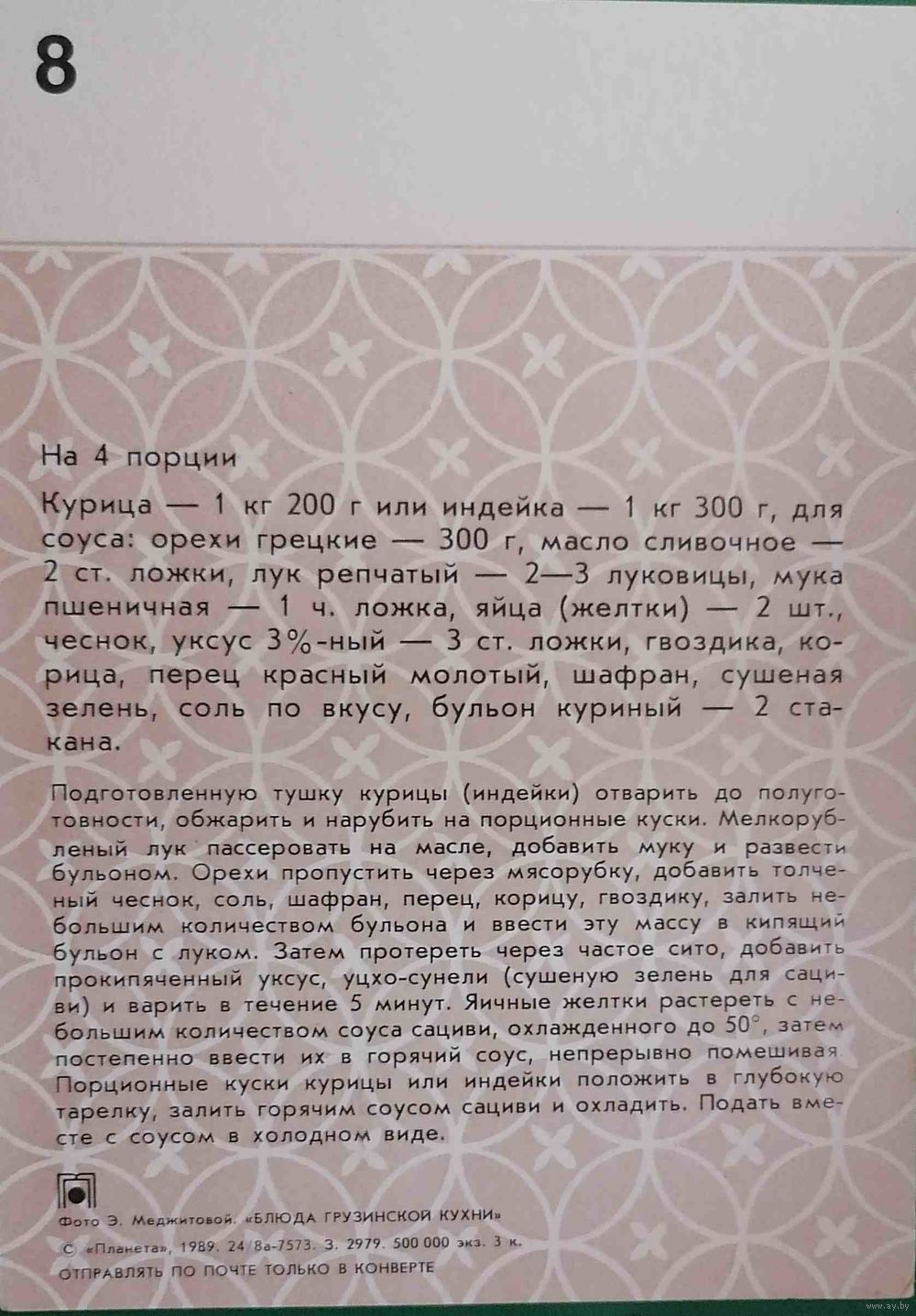 8

На 4 порции

Курица — 1 кг 200 г или индейка — 1 кг 300 г, для соуса: орехи грецкие — 300 г, масло сливочное — 2 ст. ложки, лук репчатый — 2—3 луковицы, мука пшеничная — 1 ч. ложка, яйца (желтки) — 2 шт., чеснок, уксус 3%-ный — 3 ст. ложки, гвоздика, корица, перец красный молотый, шафран, сушеная зелень, соль по вкусу, бульон куриный — 2 стакана.

Подготовленную тушку курицы (индейки) отварить до полуготовности, обжарить и нарубить на порционные куски. Мелкорубленый лук пассеровать на масле, добавить муку и развести бульоном. Орехи пропустить через мясорубку, добавить толченый чеснок, соль, шафран, перец, корицу, гвоздику, залить небольшим количеством бульона и ввести эту массу в кипящий бульон с луком. Затем протереть через частое сито, добавить прокипяченный уксус, уцхо-сунели (сушеную зелень для сациви) и варить в течение 5 минут. Яичные желтки растереть с небольшим количеством соуса сациви, охлажденного до 50°, затем постепенно ввести их в горячий соус, непрерывно помешивая. Порционные куски курицы или индейки положить в глубокую тарелку, залить горячим соусом сациви и охладить. Подать вместе с соусом в холодном виде.

Фото Э. Меджитовой. «БЛЮДА ГРУЗИНСКОЙ КУХНИ»

С «Планета», 1989. 24/8а-7573. З. 2979. 500 000 экз. 3 к.

ОТПРАВЛЯТЬ ПО ПОЧТЕ ТОЛЬКО В КОНВЕРТЕ

www.ay.by